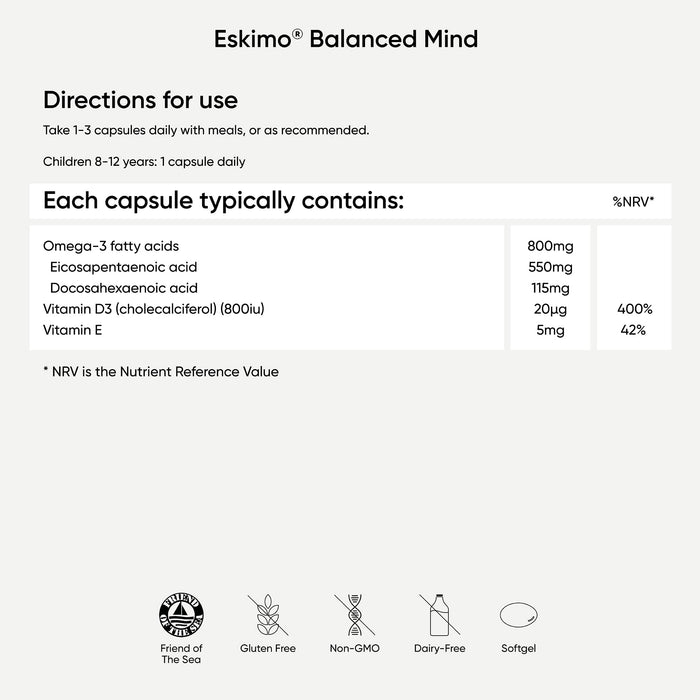 Eskimo® Balanced Mind

Directions for use

Take 1-3 capsules daily with meals, or as recommended.

Children 8-12 years: 1 capsule daily

| Each capsule typically contains: | | %NRV* |
|---|---|---|
| Omega-3 fatty acids | 800mg | |
| Eicosapentaenoic acid | 550mg | |
| Docosahexaenoic acid | 115mg | |
| Vitamin D3 (cholecalciferol) (800iu) | 20µg | 400% |
| Vitamin E | 5mg | 42% |

* NRV is the Nutrient Reference Value

FRIEND OF THE SEA

Friend of The Sea

Gluten Free

Non-GMO

Dairy-Free

Softgel